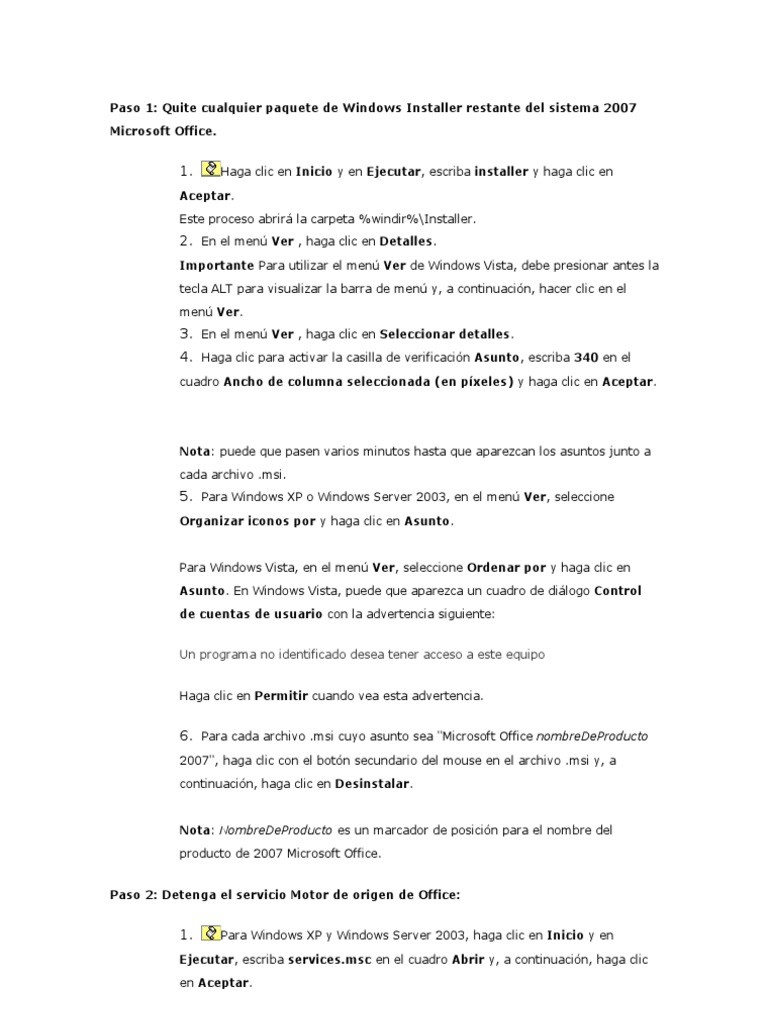 Paso 1: Quite cualquier paquete de Windows Installer restante del sistema 2007 Microsoft Office.

1. Haga clic en Inicio y en Ejecutar, escriba installer y haga clic en Aceptar.
Este proceso abrirá la carpeta %windir%\Installer.
2. En el menú Ver , haga clic en Detalles.
Importante Para utilizar el menú Ver de Windows Vista, debe presionar antes la tecla ALT para visualizar la barra de menú y, a continuación, hacer clic en el menú Ver.
3. En el menú Ver , haga clic en Seleccionar detalles.
4. Haga clic para activar la casilla de verificación Asunto, escriba 340 en el cuadro Ancho de columna seleccionada (en píxeles) y haga clic en Aceptar.

Nota: puede que pasen varios minutos hasta que aparezcan los asuntos junto a cada archivo .msi.
5. Para Windows XP o Windows Server 2003, en el menú Ver, seleccione Organizar iconos por y haga clic en Asunto.

Para Windows Vista, en el menú Ver, seleccione Ordenar por y haga clic en Asunto. En Windows Vista, puede que aparezca un cuadro de diálogo Control de cuentas de usuario con la advertencia siguiente:

Un programa no identificado desea tener acceso a este equipo

Haga clic en Permitir cuando vea esta advertencia.

6. Para cada archivo .msi cuyo asunto sea "Microsoft Office nombreDeProducto 2007", haga clic con el botón secundario del mouse en el archivo .msi y, a continuación, haga clic en Desinstalar.

Nota: NombreDeProducto es un marcador de posición para el nombre del producto de 2007 Microsoft Office.

Paso 2: Detenga el servicio Motor de origen de Office:

1. Para Windows XP y Windows Server 2003, haga clic en Inicio y en Ejecutar, escriba services.msc en el cuadro Abrir y, a continuación, haga clic en Aceptar.